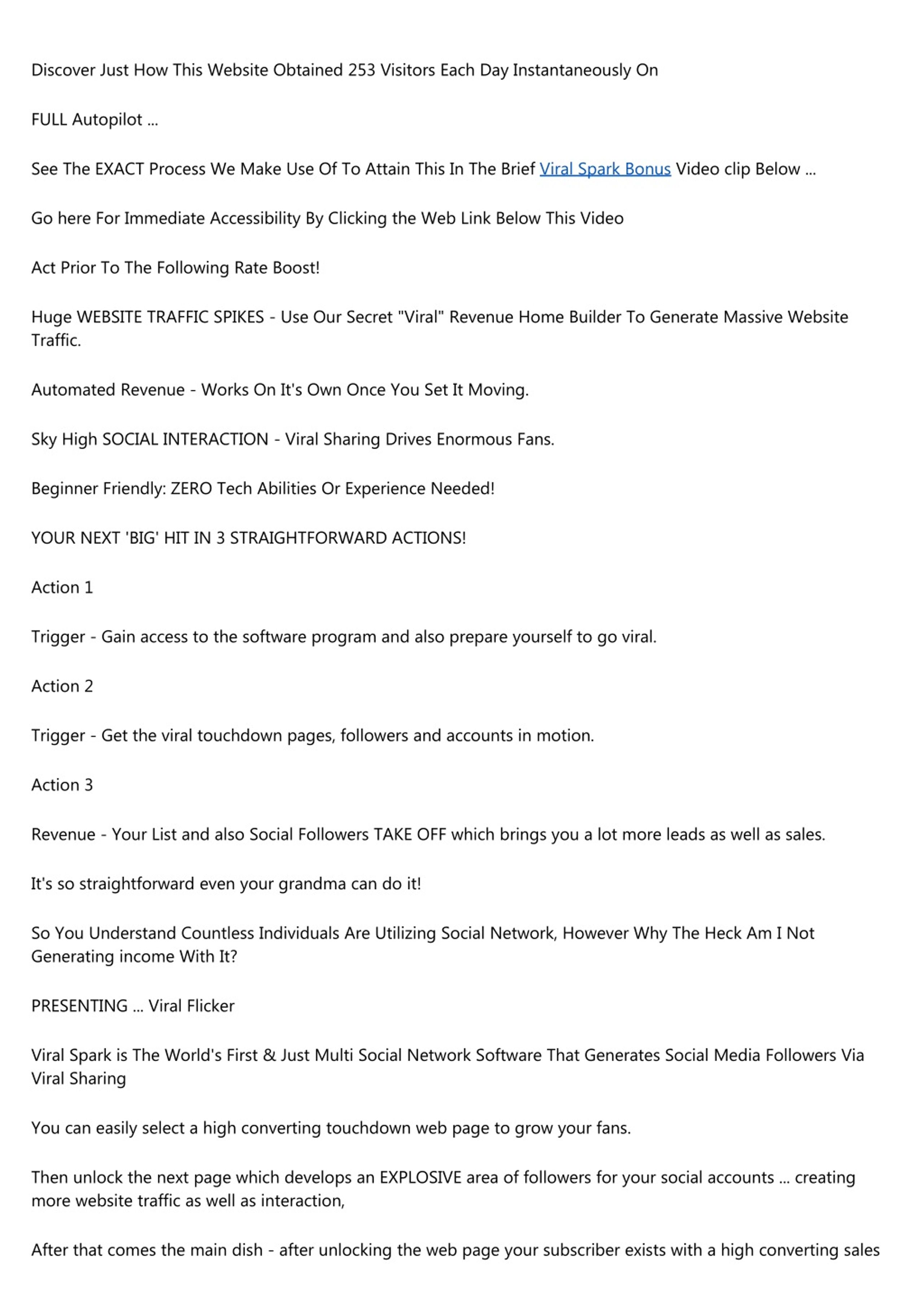 Discover Just How This Website Obtained 253 Visitors Each Day Instantaneously On

FULL Autopilot ...

See The EXACT Process We Make Use Of To Attain This In The Brief Viral Spark Bonus Video clip Below ...

Go here For Immediate Accessibility By Clicking the Web Link Below This Video

Act Prior To The Following Rate Boost!

Huge WEBSITE TRAFFIC SPIKES - Use Our Secret "Viral" Revenue Home Builder To Generate Massive Website Traffic.

Automated Revenue - Works On It's Own Once You Set It Moving.

Sky High SOCIAL INTERACTION - Viral Sharing Drives Enormous Fans.

Beginner Friendly: ZERO Tech Abilities Or Experience Needed!

YOUR NEXT 'BIG' HIT IN 3 STRAIGHTFORWARD ACTIONS!

Action 1

Trigger - Gain access to the software program and also prepare yourself to go viral.

Action 2

Trigger - Get the viral touchdown pages, followers and accounts in motion.

Action 3

Revenue - Your List and also Social Followers TAKE OFF which brings you a lot more leads as well as sales.

It's so straightforward even your grandma can do it!

So You Understand Countless Individuals Are Utilizing Social Network, However Why The Heck Am I Not Generating income With It?

PRESENTING ... Viral Flicker

Viral Spark is The World's First & Just Multi Social Network Software That Generates Social Media Followers Via Viral Sharing

You can easily select a high converting touchdown web page to grow your fans.

Then unlock the next page which develops an EXPLOSIVE area of followers for your social accounts ... creating more website traffic as well as interaction,

After that comes the main dish - after unlocking the web page your subscriber exists with a high converting sales